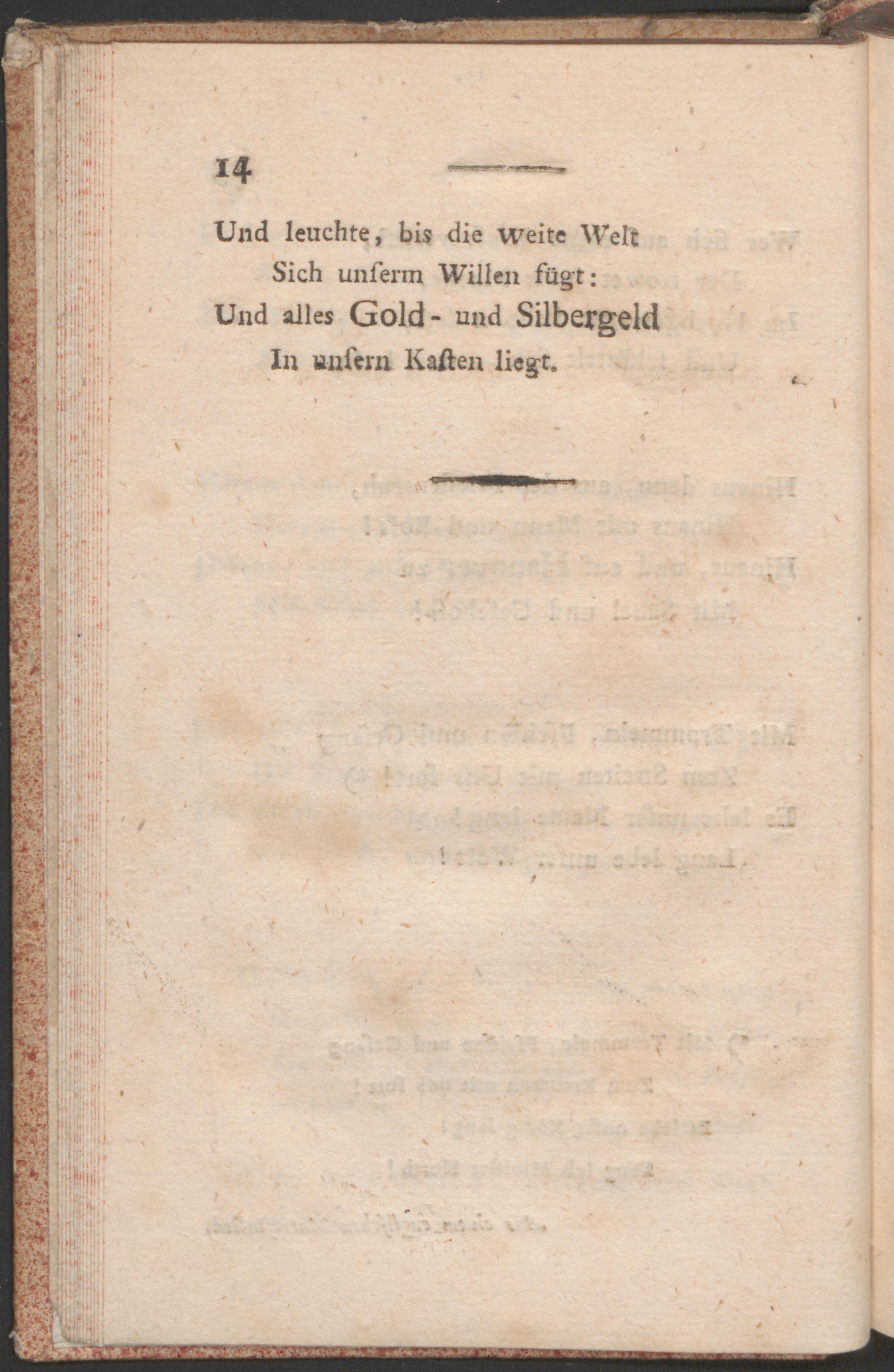 14

Und leuchte, bis die weite Welt
Sich unserm Willen fügt:
Und alles Gold- und Silbergeld
In unsern Kasten liegt.